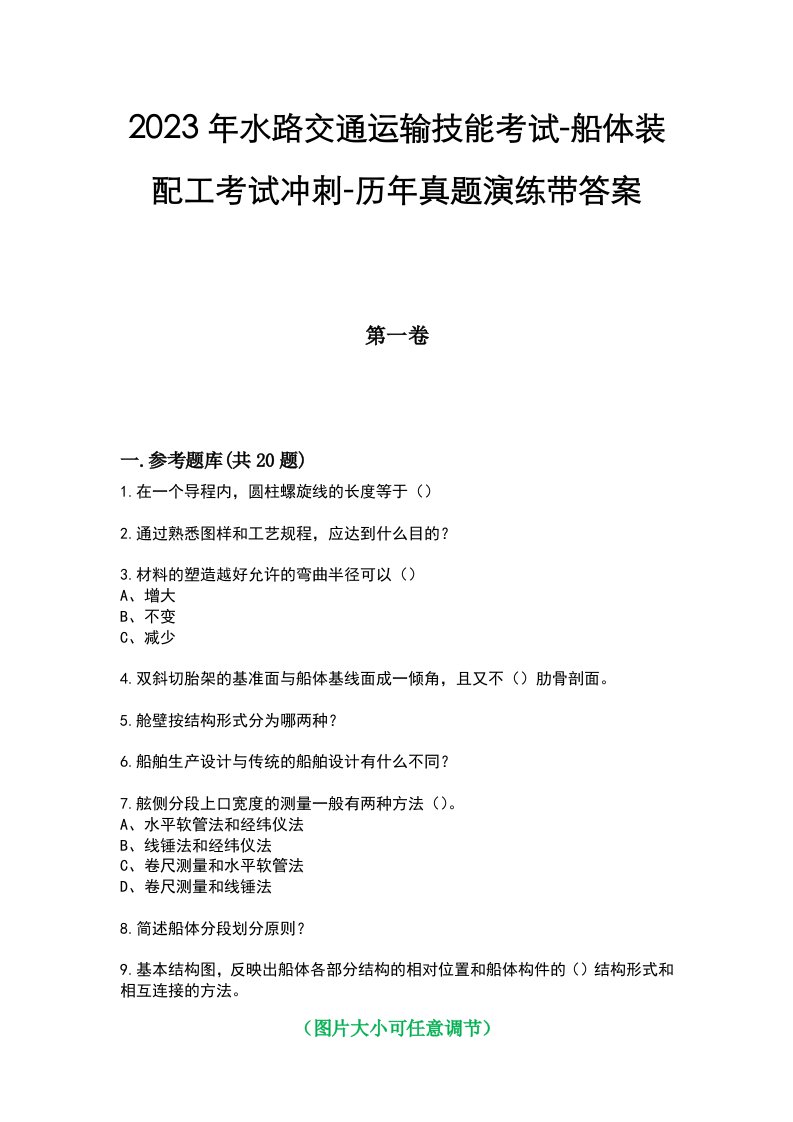 2023年水路交通运输技能考试-船体装配工考试冲刺-历年真题演练带答案

第一卷

一.参考题库(共20题)
1.在一个导程内，圆柱螺旋线的长度等于（）

2.通过熟悉图样和工艺规程，应达到什么目的?

3.材料的塑造越好允许的弯曲半径可以（）
A、增大
B、不变
C、减少

4.双斜切胎架的基准面与船体基线面成一倾角，且又不（）肋骨剖面。

5.舱壁按结构形式分为哪两种?

6.船舶生产设计与传统的船舶设计有什么不同?

7.舷侧分段上口宽度的测量一般有两种方法（）。
A、水平软管法和经纬仪法
B、线锤法和经纬仪法
C、卷尺测量和水平软管法
D、卷尺测量和线锤法

8.简述船体分段划分原则?

9.基本结构图，反映出船体各部分结构的相对位置和船体构件的（）结构形式和相互连接的方法。

（图片大小可任意调节）